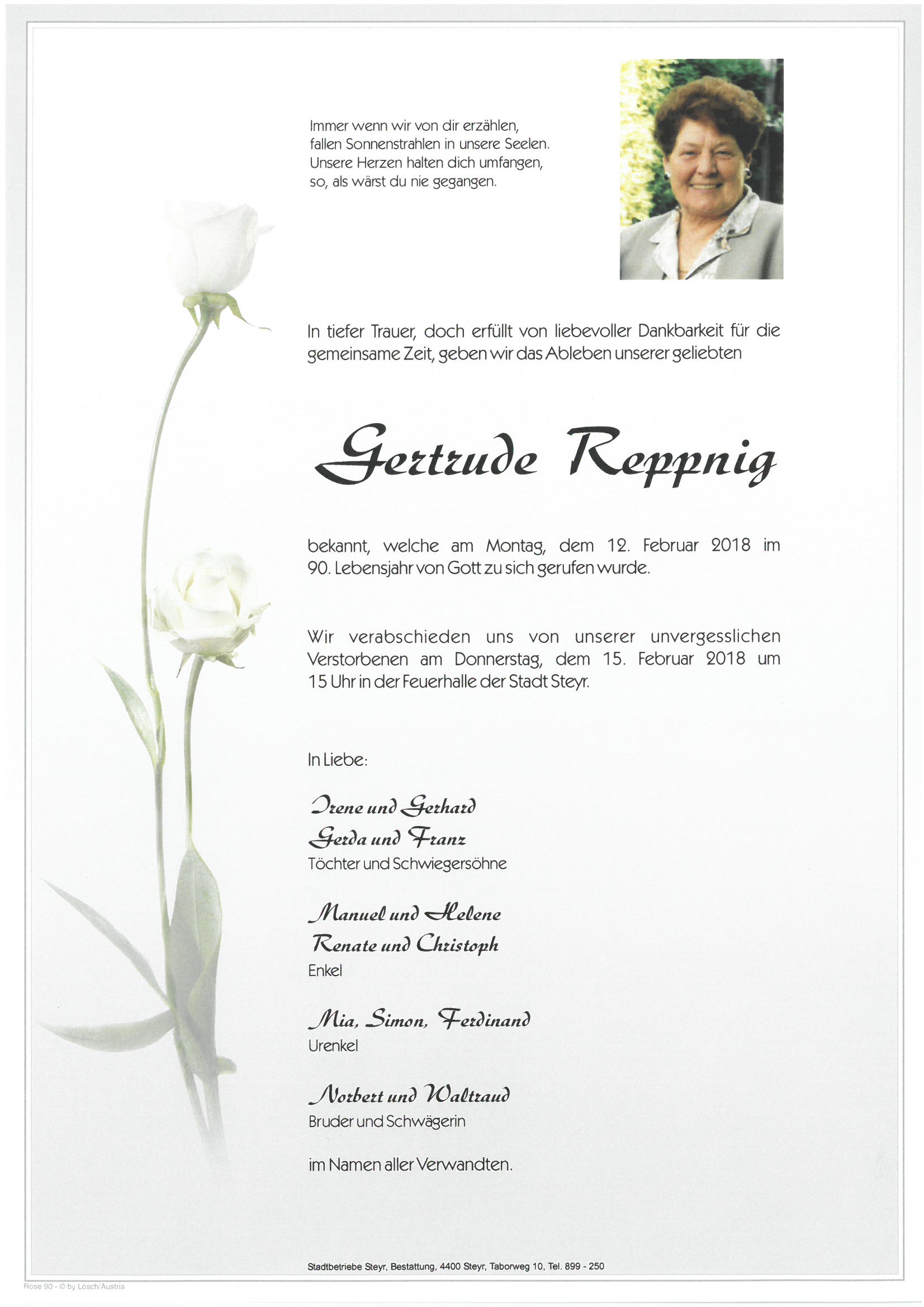 Immer wenn wir von dir erzählen,
fallen Sonnenstrahlen in unsere Seelen.
Unsere Herzen halten dich umfangen,
so, als wärst du nie gegangen.

In tiefer Trauer, doch erfüllt von liebevoller Dankbarkeit für die gemeinsame Zeit, geben wir das Ableben unserer geliebten

Gertrude Reppnig

bekannt, welche am Montag, dem 12. Februar 2018 im 90. Lebensjahr von Gott zu sich gerufen wurde.

Wir verabschieden uns von unserer unvergesslichen Verstorbenen am Donnerstag, dem 15. Februar 2018 um 15 Uhr in der Feuerhalle der Stadt Steyr.

In Liebe:

Irene und Gerhard
Gerda und Franz
Töchter und Schwiegersöhne

Manuel und Helene
Renate und Christoph
Enkel

Mia, Simon, Ferdinand
Urenkel

Norbert und Waltraud
Bruder und Schwägerin

im Namen aller Verwandten.

Stadtbetriebe Steyr, Bestattung, 4400 Steyr, Taborweg 10, Tel. 899 - 250

Rose 90 - © by Lösch/Austria